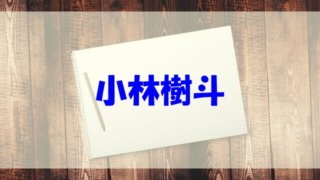 小林樹斗